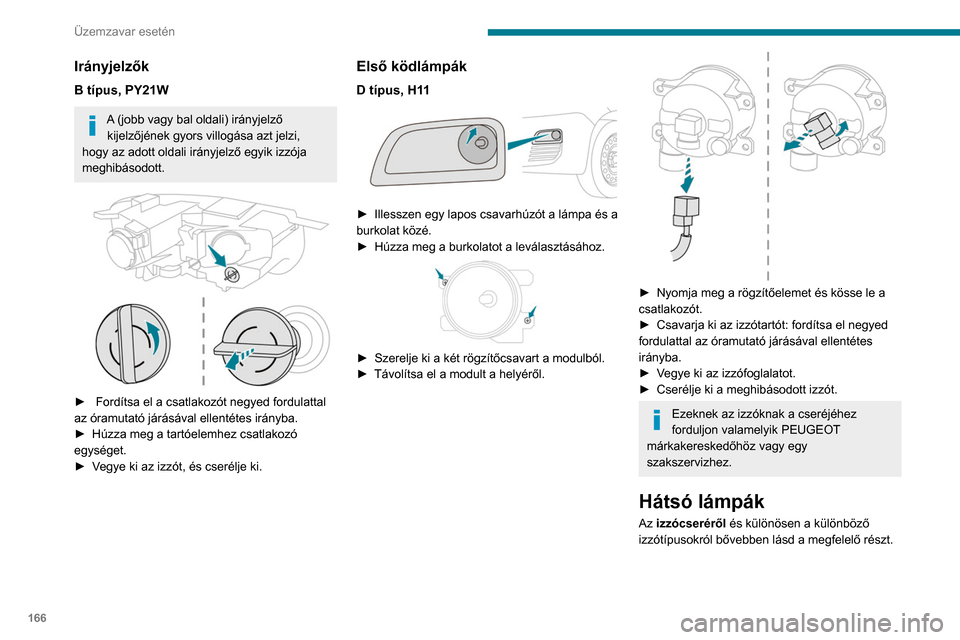 Üzemzavar esetén

Irányjelzők

B típus, PY21W

A (jobb vagy bal oldali) irányjelző kijelzőjének gyors villogása azt jelzi, hogy az adott oldali irányjelző egyik izzója meghibásodott.

► Fordítsa el a csatlakozót negyed fordulattal az óramutató járásával ellentétes irányba.
► Húzza meg a tartóelemhez csatlakozó egységet.
► Vegye ki az izzót, és cserélje ki.

Első ködlámpák

D típus, H11

► Illesszen egy lapos csavarhúzót a lámpa és a burkolat közé.
► Húzza meg a burkolatot a leválasztásához.

► Szerelje ki a két rögzítőcsavart a modulból.
► Távolítsa el a modult a helyéről.

► Nyomja meg a rögzítőelemet és kösse le a csatlakozót.
► Csavarja ki az izzótartót: fordítsa el negyed fordulattal az óramutató járásával ellentétes irányba.
► Vegye ki az izzófoglalatot.
► Cserélje ki a meghibásodott izzót.

Ezeknek az izzóknak a cseréjéhez forduljon valamelyik PEUGEOT márkakereskedőhöz vagy egy szakszervizhez.

Hátsó lámpák

Az izzócseréről és különösen a különböző izzótípusokról bővebben lásd a megfelelő részt.

166

carmanualsonline.info